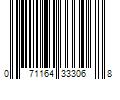 0 71164 33306 8